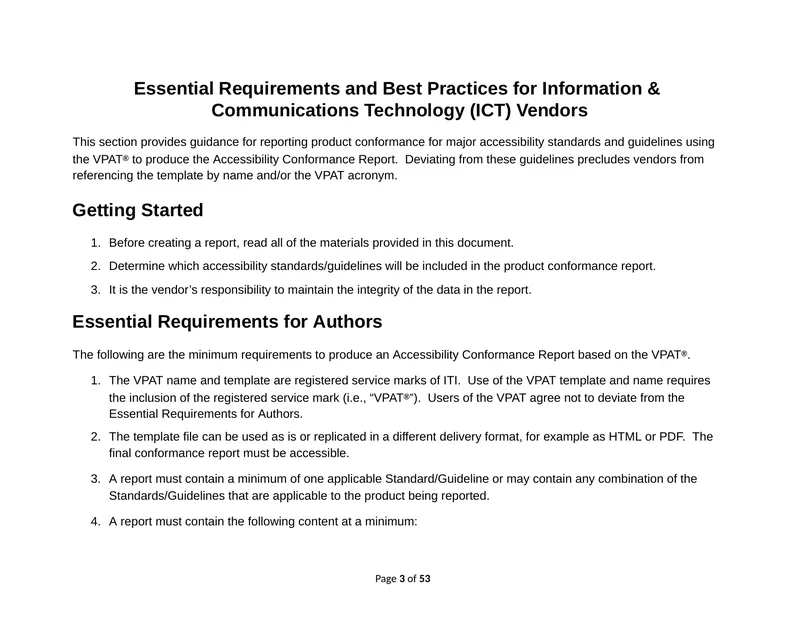 Essential Requirements and Best Practices for Information & Communications Technology (ICT) Vendors

This section provides guidance for reporting product conformance for major accessibility standards and guidelines using the VPAT® to produce the Accessibility Conformance Report. Deviating from these guidelines precludes vendors from referencing the template by name and/or the VPAT acronym.

Getting Started

1. Before creating a report, read all of the materials provided in this document.
2. Determine which accessibility standards/guidelines will be included in the product conformance report.
3. It is the vendor's responsibility to maintain the integrity of the data in the report.

Essential Requirements for Authors

The following are the minimum requirements to produce an Accessibility Conformance Report based on the VPAT®.

1. The VPAT name and template are registered service marks of ITI. Use of the VPAT template and name requires the inclusion of the registered service mark (i.e., "VPAT®"). Users of the VPAT agree not to deviate from the Essential Requirements for Authors.
2. The template file can be used as is or replicated in a different delivery format, for example as HTML or PDF. The final conformance report must be accessible.
3. A report must contain a minimum of one applicable Standard/Guideline or may contain any combination of the Standards/Guidelines that are applicable to the product being reported.
4. A report must contain the following content at a minimum:

Page 3 of 53